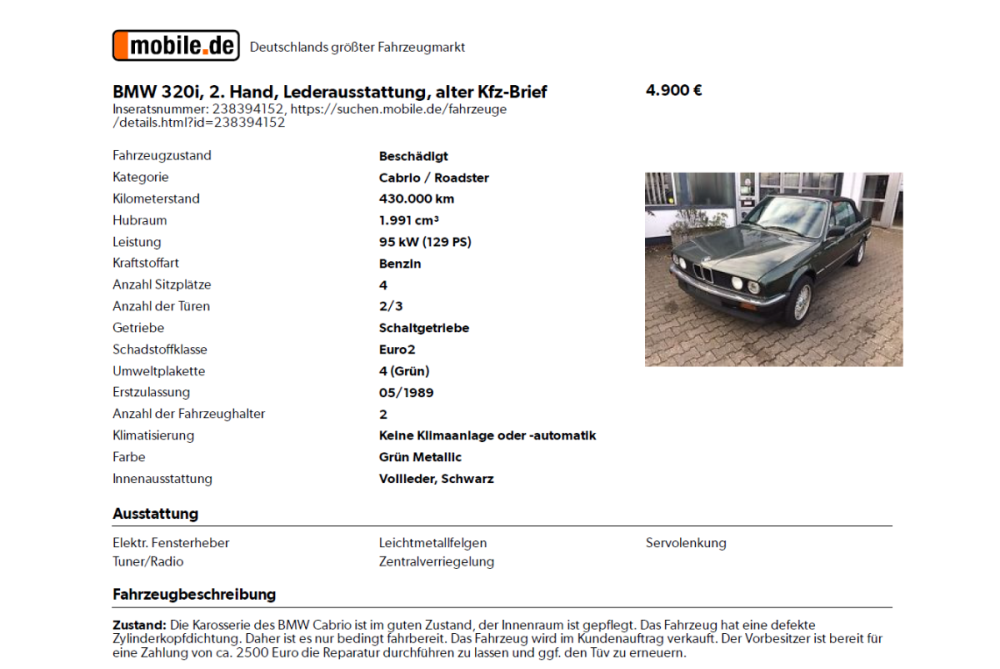 mobile.de Deutschlands größter Fahrzeugmarkt

BMW 320i, 2. Hand, Lederausstattung, alter Kfz-Brief

4.900 €

Inseratsnummer: 238394152, https://suchen.mobile.de/fahrzeuge/details.html?id=238394152

| Fahrzeugzustand | Beschädigt |
|---|---|
| Kategorie | Cabrio / Roadster |
| Kilometerstand | 430.000 km |
| Hubraum | 1.991 cm³ |
| Leistung | 95 kW (129 PS) |
| Kraftstoffart | Benzin |
| Anzahl Sitzplätze | 4 |
| Anzahl der Türen | 2/3 |
| Getriebe | Schaltgetriebe |
| Schadstoffklasse | Euro2 |
| Umweltplakette | 4 (Grün) |
| Erstzulassung | 05/1989 |
| Anzahl der Fahrzeughalter | 2 |
| Klimatisierung | Keine Klimaanlage oder -automatik |
| Farbe | Grün Metallic |
| Innenausstattung | Vollleder, Schwarz |

Ausstattung

Elektr. Fensterheber
Tuner/Radio
Leichtmetallfelgen
Zentralverriegelung
Servolenkung

Fahrzeugbeschreibung

Zustand: Die Karosserie des BMW Cabrio ist im guten Zustand, der Innenraum ist gepflegt. Das Fahrzeug hat eine defekte Zylinderkopfdichtung. Daher ist es nur bedingt fahrbereit. Das Fahrzeug wird im Kundenauftrag verkauft. Der Vorbesitzer ist bereit für eine Zahlung von ca. 2500 Euro die Reparatur durchführen zu lassen und ggf. den Tüv zu erneuern.